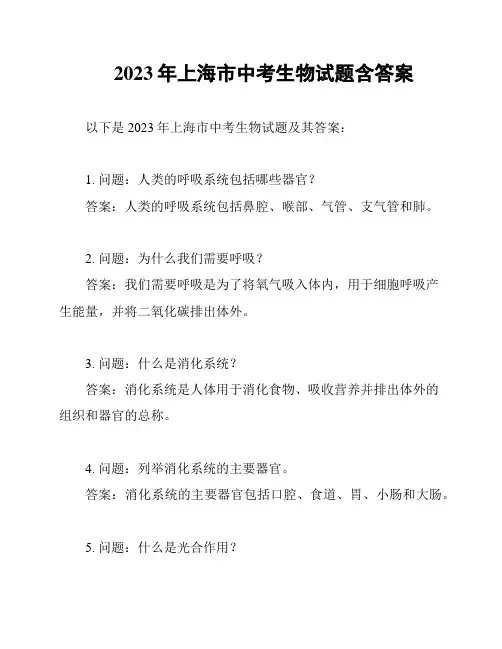 2023 年上海市中考生物试题含答案

以下是 2023 年上海市中考生物试题及其答案：

1. 问题：人类的呼吸系统包括哪些器官？

答案：人类的呼吸系统包括鼻腔、喉部、气管、支气管和肺。

2. 问题：为什么我们需要呼吸？

答案：我们需要呼吸是为了将氧气吸入体内，用于细胞呼吸产生能量，并将二氧化碳排出体外。

3. 问题：什么是消化系统？

答案：消化系统是人体用于消化食物、吸收营养并排出体外的组织和器官的总称。

4. 问题：列举消化系统的主要器官。

答案：消化系统的主要器官包括口腔、食道、胃、小肠和大肠。

5. 问题：什么是光合作用？